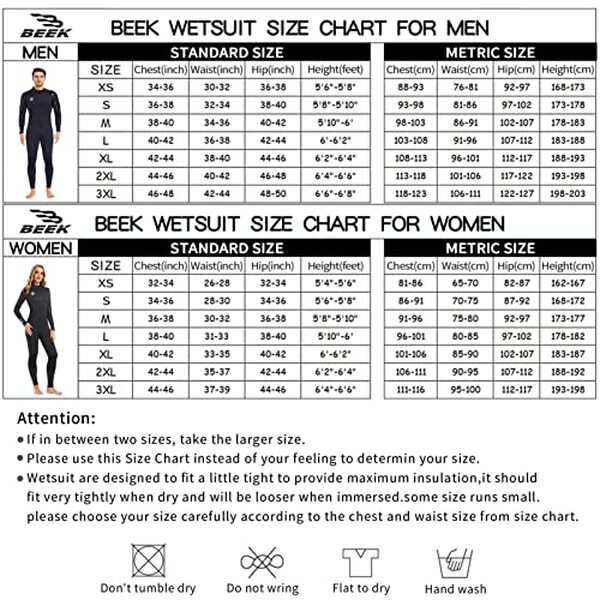 BEEK

BEEK WETSUIT SIZE CHART FOR MEN

MEN

STANDARD SIZE

| SIZE | Chest(inch) | Waist(inch) | Hip(inch) | Height(feet) |
|---|---|---|---|---|
| XS | 34-36 | 30-32 | 36-38 | 5'6"-5'8" |
| S | 36-38 | 32-34 | 38-40 | 5'8"-5'10" |
| M | 38-40 | 34-36 | 40-42 | 5'10"-6' |
| L | 40-42 | 36-38 | 42-44 | 6'-6'2" |
| XL | 42-44 | 38-40 | 44-46 | 6'2"-6'4" |
| 2XL | 44-46 | 40-42 | 46-48 | 6'4"-6'6" |
| 3XL | 46-48 | 42-44 | 48-50 | 6'6"-6'8" |

METRIC SIZE

| Chest(cm) | Waist(cm) | Hip(cm) | Height(cm) |
|---|---|---|---|
| 88-93 | 76-81 | 92-97 | 168-173 |
| 93-98 | 81-86 | 97-102 | 173-178 |
| 98-103 | 86-91 | 102-107 | 178-183 |
| 103-108 | 91-96 | 107-112 | 183-188 |
| 108-113 | 96-101 | 112-117 | 188-193 |
| 113-118 | 101-106 | 117-122 | 193-198 |
| 118-123 | 106-111 | 122-127 | 198-203 |

BEEK

BEEK WETSUIT SIZE CHART FOR WOMEN

WOMEN

STANDARD SIZE

| SIZE | Chest(inch) | Waist(inch) | Hip(inch) | Height(feet) |
|---|---|---|---|---|
| XS | 32-34 | 26-28 | 32-34 | 5'4"-5'6" |
| S | 34-36 | 28-30 | 34-36 | 5'6"-5'8" |
| M | 36-38 | 30-32 | 36-38 | 5'8"-5'10" |
| L | 38-40 | 31-33 | 38-40 | 5'10"-6' |
| XL | 40-42 | 33-35 | 40-42 | 6'-6'2" |
| 2XL | 42-44 | 35-37 | 42-44 | 6'2"-6'4" |
| 3XL | 44-46 | 37-39 | 44-46 | 6'4"-6'6" |

METRIC SIZE

| Chest(cm) | Waist(cm) | Hip(cm) | Height(cm) |
|---|---|---|---|
| 81-86 | 65-70 | 82-87 | 162-167 |
| 86-91 | 70-75 | 87-92 | 168-172 |
| 91-96 | 75-80 | 92-97 | 173-177 |
| 96-101 | 80-85 | 97-102 | 178-182 |
| 101-106 | 85-90 | 102-107 | 183-187 |
| 106-111 | 90-95 | 107-112 | 188-192 |
| 111-116 | 95-100 | 112-117 | 193-198 |

Attention:
• If in between two sizes, take the larger size.
• Please use this Size Chart instead of your feeling to determin your size.
• Wetsuit are designed to fit a little tight to provide maximum insulation,it should fit very tightly when dry and will be looser when immersed.some size runs small. please choose your size carefully according to the chest and waist size from size chart.

Don't tumble dry
Do not wring
Flat to dry
Hand wash